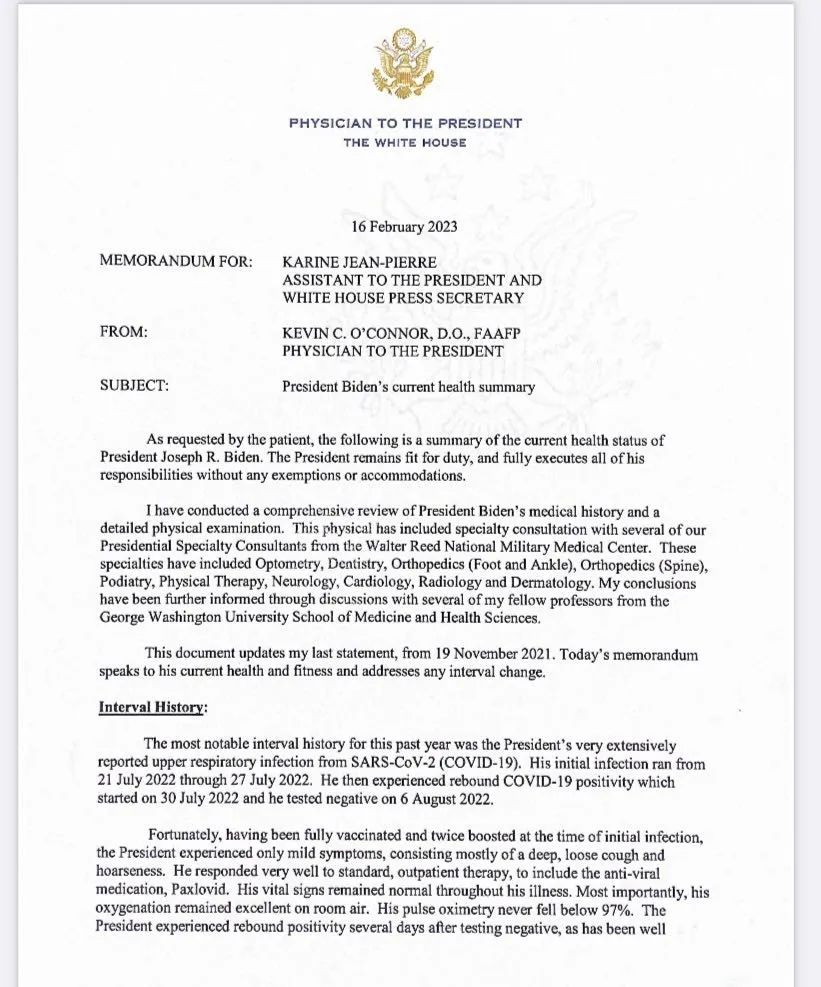 PHYSICIAN TO THE PRESIDENT
THE WHITE HOUSE

16 February 2023

MEMORANDUM FOR: KARINE JEAN-PIERRE
ASSISTANT TO THE PRESIDENT AND
WHITE HOUSE PRESS SECRETARY

FROM: KEVIN C. O'CONNOR, D.O., FAAFP
PHYSICIAN TO THE PRESIDENT

SUBJECT: President Biden's current health summary

As requested by the patient, the following is a summary of the current health status of President Joseph R. Biden. The President remains fit for duty, and fully executes all of his responsibilities without any exemptions or accommodations.

I have conducted a comprehensive review of President Biden's medical history and a detailed physical examination. This physical has included specialty consultation with several of our Presidential Specialty Consultants from the Walter Reed National Military Medical Center. These specialties have included Optometry, Dentistry, Orthopedics (Foot and Ankle), Orthopedics (Spine), Podiatry, Physical Therapy, Neurology, Cardiology, Radiology and Dermatology. My conclusions have been further informed through discussions with several of my fellow professors from the George Washington University School of Medicine and Health Sciences.

This document updates my last statement, from 19 November 2021. Today's memorandum speaks to his current health and fitness and addresses any interval change.

Interval History:

The most notable interval history for this past year was the President's very extensively reported upper respiratory infection from SARS-CoV-2 (COVID-19). His initial infection ran from 21 July 2022 through 27 July 2022. He then experienced rebound COVID-19 positivity which started on 30 July 2022 and he tested negative on 6 August 2022.

Fortunately, having been fully vaccinated and twice boosted at the time of initial infection, the President experienced only mild symptoms, consisting mostly of a deep, loose cough and hoarseness. He responded very well to standard, outpatient therapy, to include the anti-viral medication, Paxlovid. His vital signs remained normal throughout his illness. Most importantly, his oxygenation remained excellent on room air. His pulse oximetry never fell below 97%. The President experienced rebound positivity several days after testing negative, as has been well